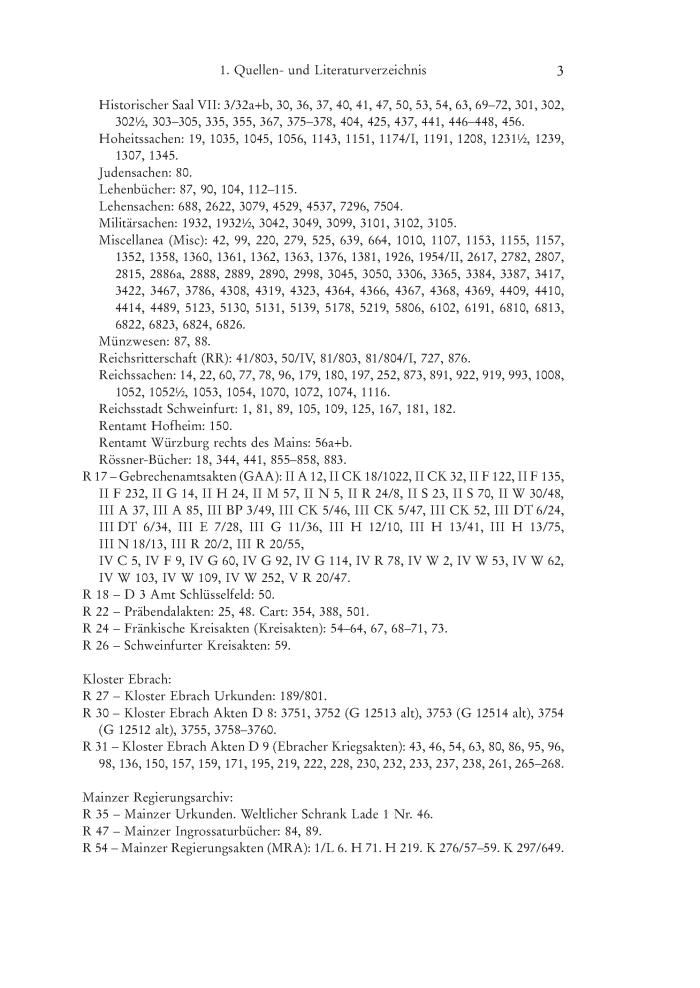 1. Quellen- und Literaturverzeichnis 3

Historischer Saal VII: 3/32a+b, 30, 36, 37, 40, 41, 47, 50, 53, 54, 63, 69–72, 301, 302, 302½, 303–305, 335, 355, 367, 375–378, 404, 425, 437, 441, 446–448, 456.
Hoheitssachen: 19, 1035, 1045, 1056, 1143, 1151, 1174/I, 1191, 1208, 1231½, 1239, 1307, 1345.
Judensachen: 80.
Lehenbücher: 87, 90, 104, 112–115.
Lehensachen: 688, 2622, 3079, 4529, 4537, 7296, 7504.
Militärsachen: 1932, 1932½, 3042, 3049, 3099, 3101, 3102, 3105.
Miscellanea (Misc): 42, 99, 220, 279, 525, 639, 664, 1010, 1107, 1153, 1155, 1157, 1352, 1358, 1360, 1361, 1362, 1363, 1376, 1381, 1926, 1954/II, 2617, 2782, 2807, 2815, 2886a, 2888, 2889, 2890, 2998, 3045, 3050, 3306, 3365, 3384, 3387, 3417, 3422, 3467, 3786, 4308, 4319, 4323, 4364, 4366, 4367, 4368, 4369, 4409, 4410, 4414, 4489, 5123, 5130, 5131, 5139, 5178, 5219, 5806, 6102, 6191, 6810, 6813, 6822, 6823, 6824, 6826.
Münzwesen: 87, 88.
Reichsritterschaft (RR): 41/803, 50/IV, 81/803, 81/804/I, 727, 876.
Reichssachen: 14, 22, 60, 77, 78, 96, 179, 180, 197, 252, 873, 891, 922, 919, 993, 1008, 1052, 1052½, 1053, 1054, 1070, 1072, 1074, 1116.
Reichsstadt Schweinfurt: 1, 81, 89, 105, 109, 125, 167, 181, 182.
Rentamt Hofheim: 150.
Rentamt Würzburg rechts des Mains: 56a+b.
Rössner-Bücher: 18, 344, 441, 855–858, 883.
R 17 – Gebrechenamtsakten (GAA): II A 12, II CK 18/1022, II CK 32, II F 122, II F 135, II F 232, II G 14, II H 24, II M 57, II N 5, II R 24/8, II S 23, II S 70, II W 30/48, III A 37, III A 85, III BP 3/49, III CK 5/46, III CK 5/47, III CK 52, III DT 6/24, III DT 6/34, III E 7/28, III G 11/36, III H 12/10, III H 13/41, III H 13/75, III N 18/13, III R 20/2, III R 20/55,
IV C 5, IV F 9, IV G 60, IV G 92, IV G 114, IV R 78, IV W 2, IV W 53, IV W 62, IV W 103, IV W 109, IV W 252, V R 20/47.
R 18 – D 3 Amt Schlüsselfeld: 50.
R 22 – Präbendalakten: 25, 48. Cart: 354, 388, 501.
R 24 – Fränkische Kreisakten (Kreisakten): 54–64, 67, 68–71, 73.
R 26 – Schweinfurter Kreisakten: 59.

Kloster Ebrach:
R 27 – Kloster Ebrach Urkunden: 189/801.
R 30 – Kloster Ebrach Akten D 8: 3751, 3752 (G 12513 alt), 3753 (G 12514 alt), 3754 (G 12512 alt), 3755, 3758–3760.
R 31 – Kloster Ebrach Akten D 9 (Ebracher Kriegsakten): 43, 46, 54, 63, 80, 86, 95, 96, 98, 136, 150, 157, 159, 171, 195, 219, 222, 228, 230, 232, 233, 237, 238, 261, 265–268.

Mainzer Regierungsarchiv:
R 35 – Mainzer Urkunden. Weltlicher Schrank Lade 1 Nr. 46.
R 47 – Mainzer Ingrossaturbücher: 84, 89.
R 54 – Mainzer Regierungsakten (MRA): 1/L 6. H 71. H 219. K 276/57–59. K 297/649.